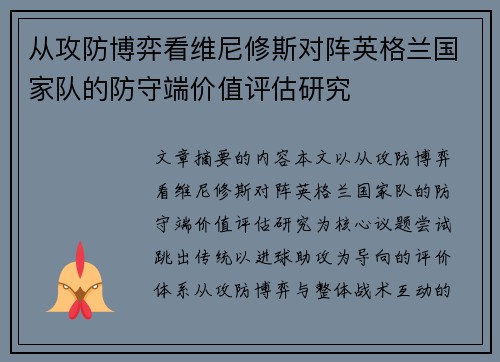 从攻防博弈看维尼修斯对阵英格兰国家队的防守端价值评估研究

文章摘要的内容本文以从攻防博弈看维尼修斯对阵英格兰国家队的防守端价值评估研究为核心议题尝试跳出传统以进球助攻为导向的评价体系从攻防博弈与整体战术互动的